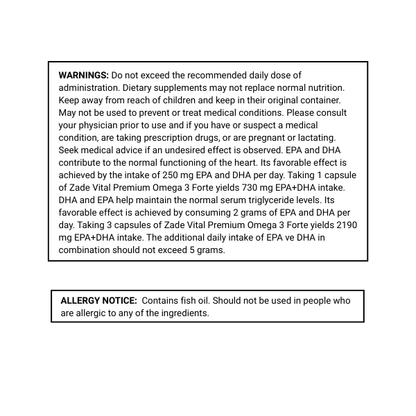 WARNINGS: Do not exceed the recommended daily dose of administration. Dietary supplements may not replace normal nutrition. Keep away from reach of children and keep in their original container. May not be used to prevent or treat medical conditions. Please consult your physician prior to use and if you have or suspect a medical condition, are taking prescription drugs, or are pregnant or lactating. Seek medical advice if an undesired effect is observed. EPA and DHA contribute to the normal functioning of the heart. Its favorable effect is achieved by the intake of 250 mg EPA and DHA per day. Taking 1 capsule of Zade Vital Premium Omega 3 Forte yields 730 mg EPA+DHA intake. DHA and EPA help maintain the normal serum triglyceride levels. Its favorable effect is achieved by consuming 2 grams of EPA and DHA per day. Taking 3 capsules of Zade Vital Premium Omega 3 Forte yields 2190 mg EPA+DHA intake. The additional daily intake of EPA ve DHA in combination should not exceed 5 grams.

ALLERGY NOTICE: Contains fish oil. Should not be used in people who are allergic to any of the ingredients.